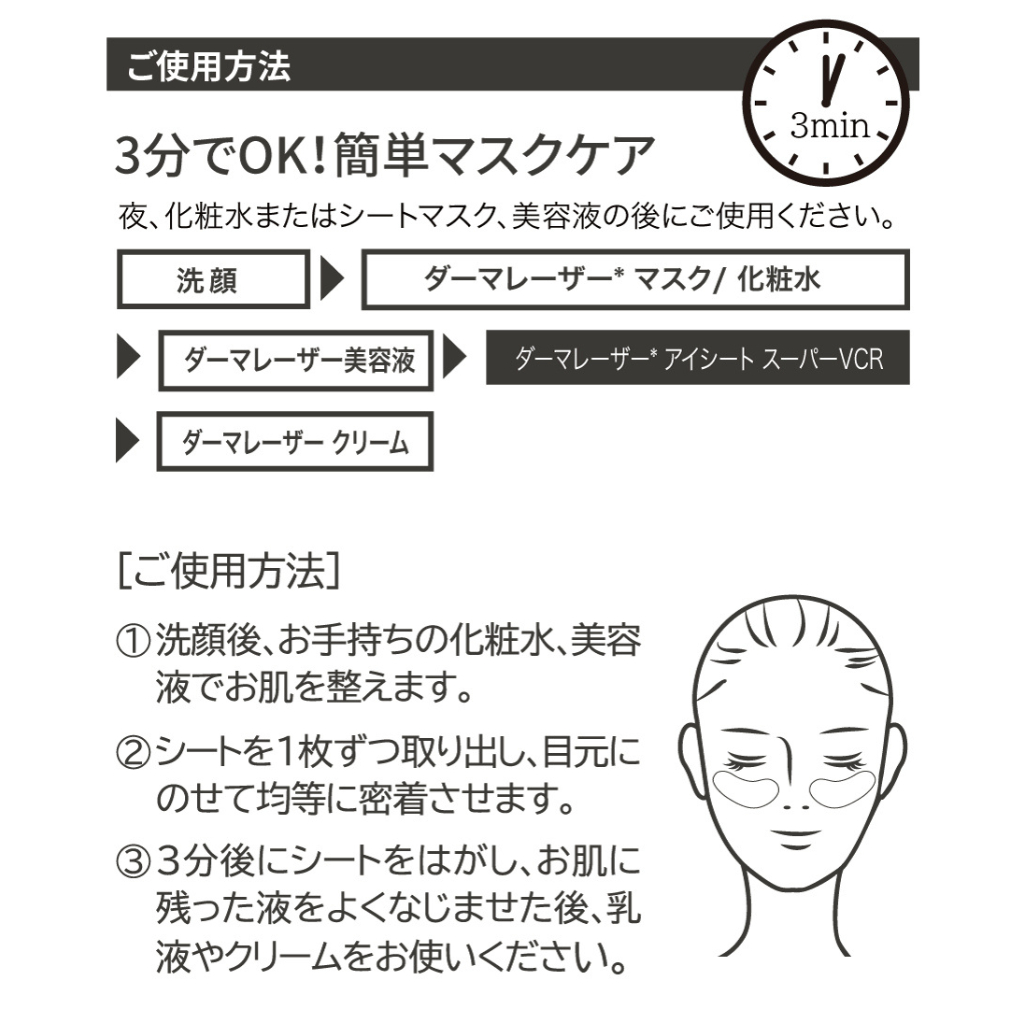 ご使用方法

3min

3分でOK!簡単マスクケア

夜、化粧水またはシートマスク、美容液の後にご使用ください。

洗顔

ダーマレーザー* マスク/ 化粧水

ダーマレーザー美容液

ダーマレーザー* アイシート スーパーVCR

ダーマレーザー クリーム

[ご使用方法]

①洗顔後、お手持ちの化粧水、美容液でお肌を整えます。

②シートを1枚ずつ取り出し、目元にのせて均等に密着させます。

③3分後にシートをはがし、お肌に残った液をよくなじませた後、乳液やクリームをお使いください。